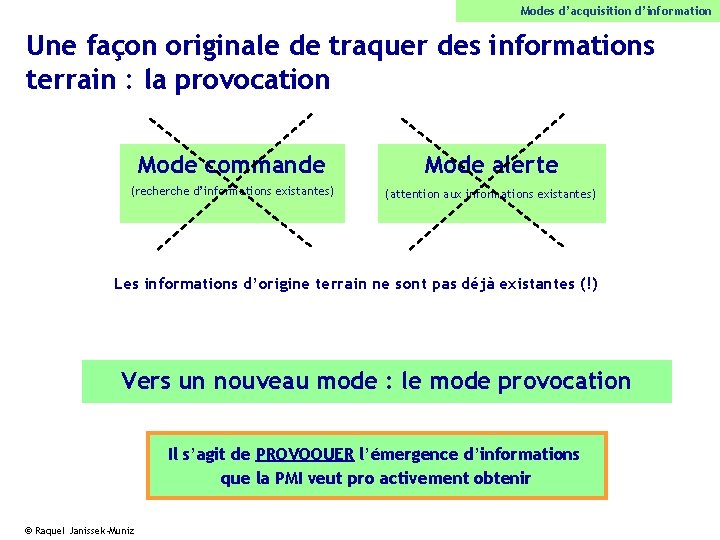 Modes d'acquisition d'information

Une façon originale de traquer des informations terrain : la provocation

Mode commande
(recherche d'informations existantes)

Mode alerte
(attention aux informations existantes)

Les informations d'origine terrain ne sont pas déjà existantes (!)

Vers un nouveau mode : le mode provocation

Il s'agit de PROVOQUER l'émergence d'informations que la PMI veut pro activement obtenir

© Raquel Janissek-Muniz